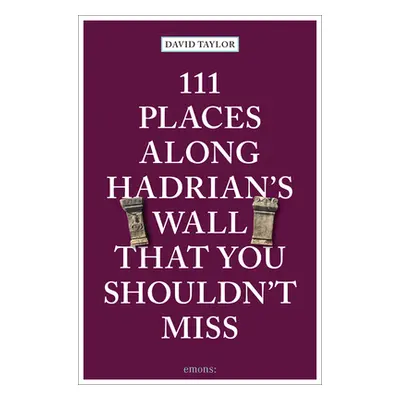 DAVID TAYLOR

111
PLACES
ALONG
HADRIAN'S
WALL
THAT YOU
SHOULDN'T
MISS

emons: